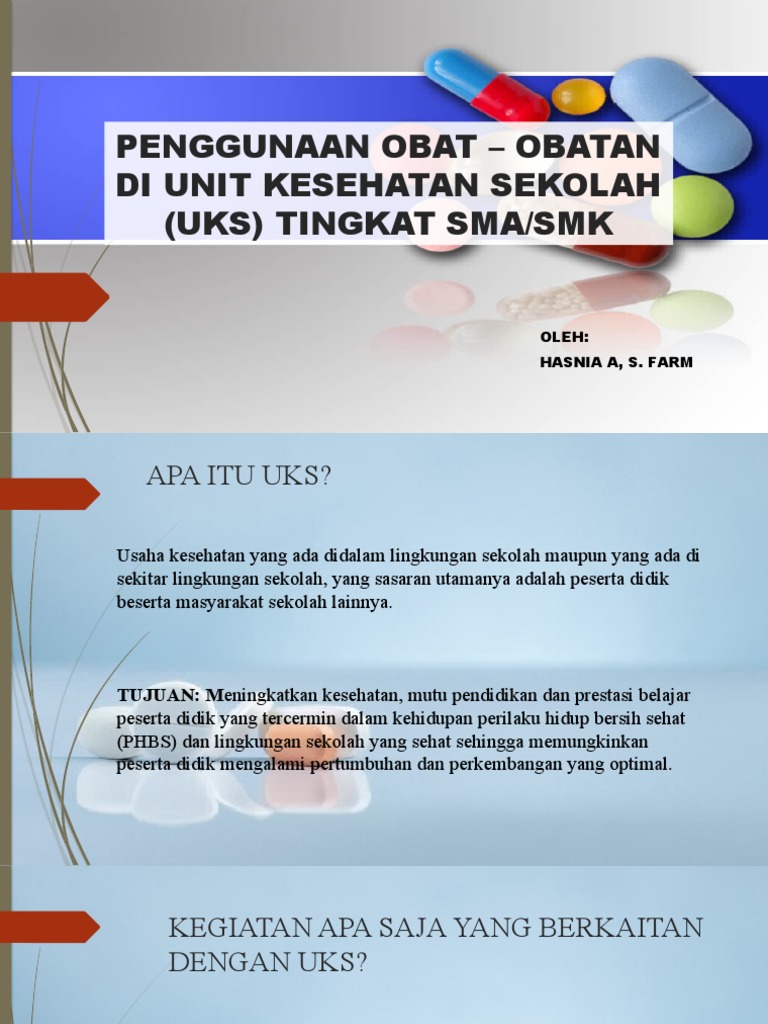 PENGGUNAAN OBAT – OBATAN DI UNIT KESEHATAN SEKOLAH (UKS) TINGKAT SMA/SMK

OLEH:
HASNIA A, S. FARM

APA ITU UKS?

Usaha kesehatan yang ada didalam lingkungan sekolah maupun yang ada di sekitar lingkungan sekolah, yang sasaran utamanya adalah peserta didik beserta masyarakat sekolah lainnya.

TUJUAN: Meningkatkan kesehatan, mutu pendidikan dan prestasi belajar peserta didik yang tercermin dalam kehidupan perilaku hidup bersih sehat (PHBS) dan lingkungan sekolah yang sehat sehingga memungkinkan peserta didik mengalami pertumbuhan dan perkembangan yang optimal.

KEGIATAN APA SAJA YANG BERKAITAN DENGAN UKS?